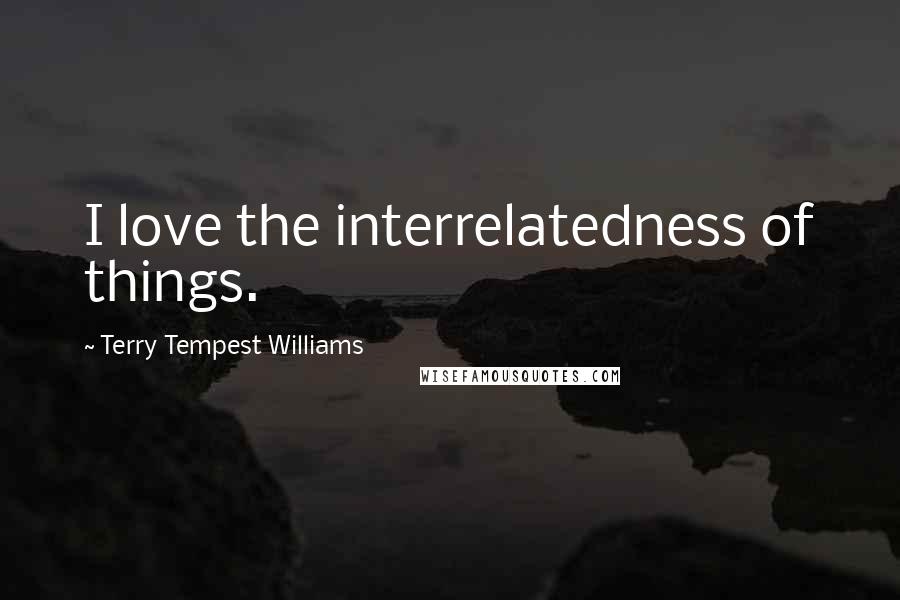 I love the interrelatedness of things.

~ Terry Tempest Williams

WISEFAMOUSQUOTES.COM